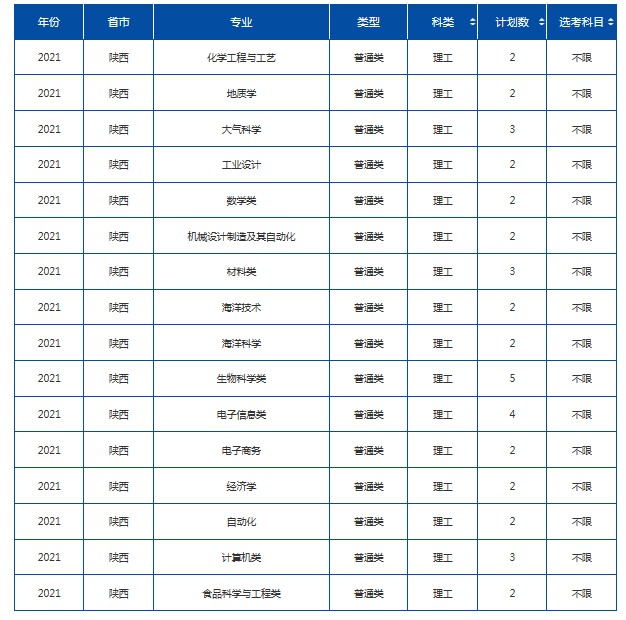 | 年份 | 省市 | 专业 | 类型 | 科类 | 计划数 | 选考科目 |
|---|---|---|---|---|---|---|
| 2021 | 陕西 | 化学工程与工艺 | 普通类 | 理工 | 2 | 不限 |
| 2021 | 陕西 | 地质学 | 普通类 | 理工 | 2 | 不限 |
| 2021 | 陕西 | 大气科学 | 普通类 | 理工 | 3 | 不限 |
| 2021 | 陕西 | 工业设计 | 普通类 | 理工 | 2 | 不限 |
| 2021 | 陕西 | 数学类 | 普通类 | 理工 | 2 | 不限 |
| 2021 | 陕西 | 机械设计制造及其自动化 | 普通类 | 理工 | 2 | 不限 |
| 2021 | 陕西 | 材料类 | 普通类 | 理工 | 3 | 不限 |
| 2021 | 陕西 | 海洋技术 | 普通类 | 理工 | 2 | 不限 |
| 2021 | 陕西 | 海洋科学 | 普通类 | 理工 | 2 | 不限 |
| 2021 | 陕西 | 生物科学类 | 普通类 | 理工 | 5 | 不限 |
| 2021 | 陕西 | 电子信息类 | 普通类 | 理工 | 4 | 不限 |
| 2021 | 陕西 | 电子商务 | 普通类 | 理工 | 2 | 不限 |
| 2021 | 陕西 | 经济学 | 普通类 | 理工 | 2 | 不限 |
| 2021 | 陕西 | 自动化 | 普通类 | 理工 | 2 | 不限 |
| 2021 | 陕西 | 计算机类 | 普通类 | 理工 | 3 | 不限 |
| 2021 | 陕西 | 食品科学与工程类 | 普通类 | 理工 | 2 | 不限 |